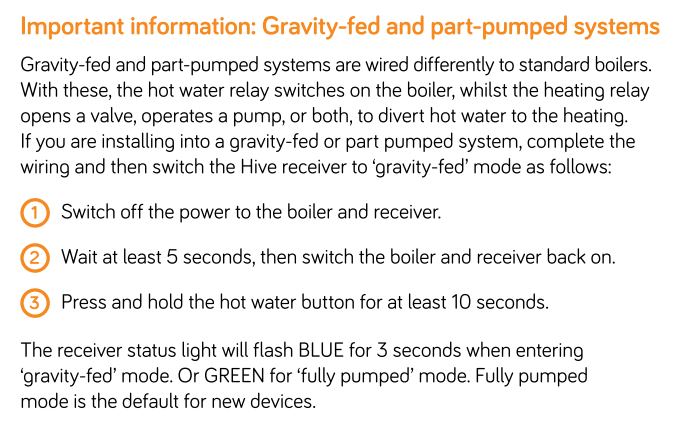 Important information: Gravity-fed and part-pumped systems

Gravity-fed and part-pumped systems are wired differently to standard boilers. With these, the hot water relay switches on the boiler, whilst the heating relay opens a valve, operates a pump, or both, to divert hot water to the heating. If you are installing into a gravity-fed or part pumped system, complete the wiring and then switch the Hive receiver to 'gravity-fed' mode as follows:

1 Switch off the power to the boiler and receiver.

2 Wait at least 5 seconds, then switch the boiler and receiver back on.

3 Press and hold the hot water button for at least 10 seconds.

The receiver status light will flash BLUE for 3 seconds when entering 'gravity-fed' mode. Or GREEN for 'fully pumped' mode. Fully pumped mode is the default for new devices.